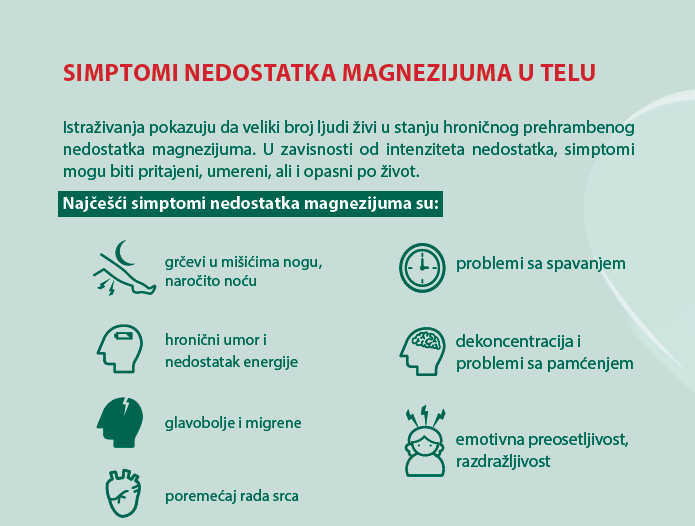 SIMPTOMI NEDOSTATKA MAGNEZIJUMA U TELU

Istraživanja pokazuju da veliki broj ljudi živi u stanju hroničnog prehrambenog nedostatka magnezijuma. U zavisnosti od intenziteta nedostatka, simptomi mogu biti pritajeni, umereni, ali i opasni po život.

Najčešći simptomi nedostatka magnezijuma su:

grčevi u mišićima nogu, naročito noću

hronični umor i nedostatak energije

glavobolje i migrene

poremećaj rada srca

problemi sa spavanjem

dekoncentracija i problemi sa pamćenjem

emotivna preosetljivost, razdražljivost